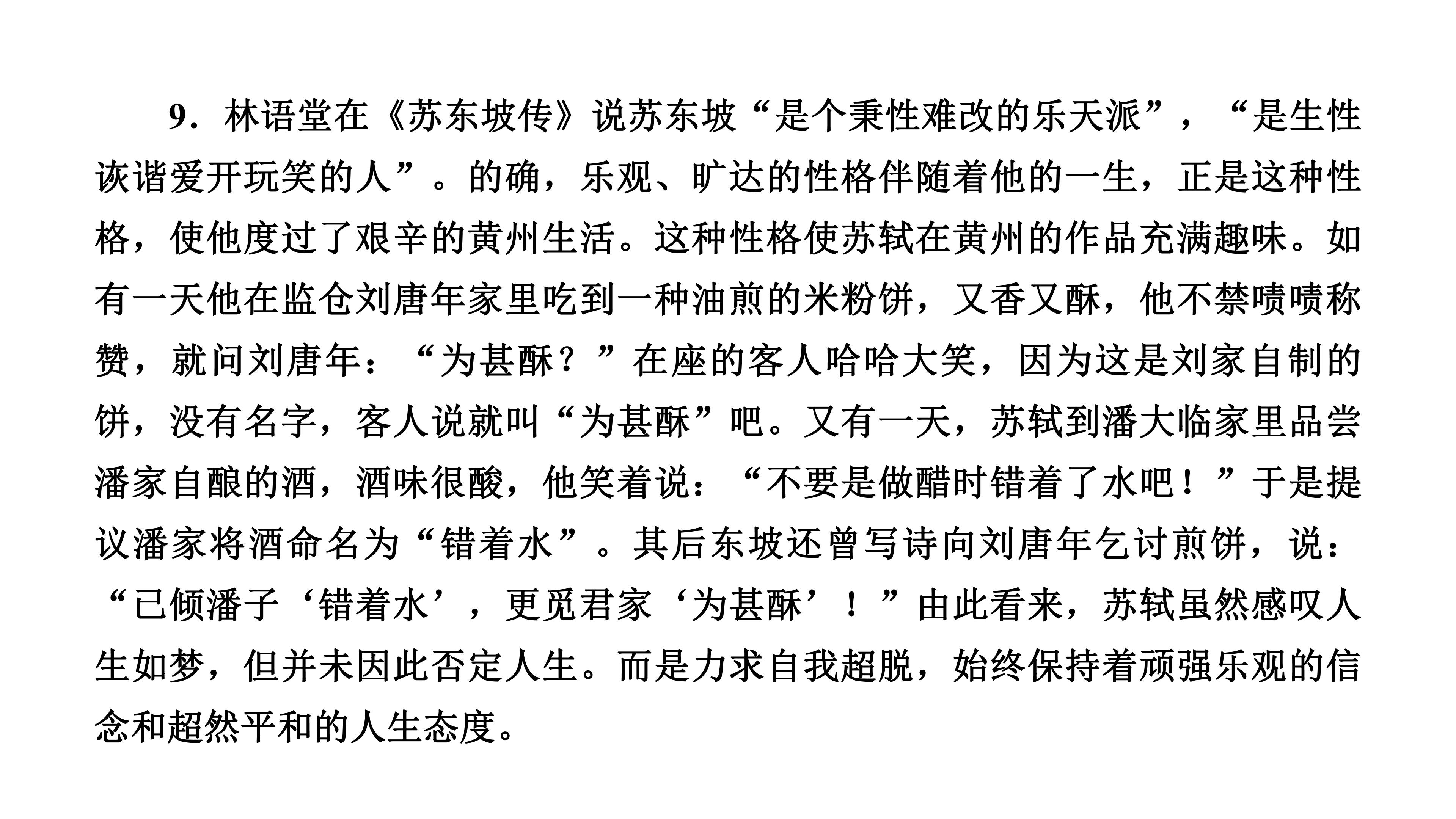 9．林语堂在《苏东坡传》说苏东坡“是个秉性难改的乐天派”，“是生性诙谐爱开玩笑的人”。的确，乐观、旷达的性格伴随着他的一生，正是这种性格，使他度过了艰辛的黄州生活。这种性格使苏轼在黄州的作品充满趣味。如有一天他在监仓刘唐年家里吃到一种油煎的米粉饼，又香又酥，他不禁啧啧称赞，就问刘唐年：“为甚酥？”在座的客人哈哈大笑，因为这是刘家自制的饼，没有名字，客人说就叫“为甚酥”吧。又有一天，苏轼到潘大临家里品尝潘家自酿的酒，酒味很酸，他笑着说：“不要是做醋时错着了水吧！”于是提议潘家将酒命名为“错着水”。其后东坡还曾写诗向刘唐年乞讨煎饼，说：“已倾潘子‘错着水’，更觅君家‘为甚酥’！”由此看来，苏轼虽然感叹人生如梦，但并未因此否定人生。而是力求自我超脱，始终保持着顽强乐观的信念和超然平和的人生态度。